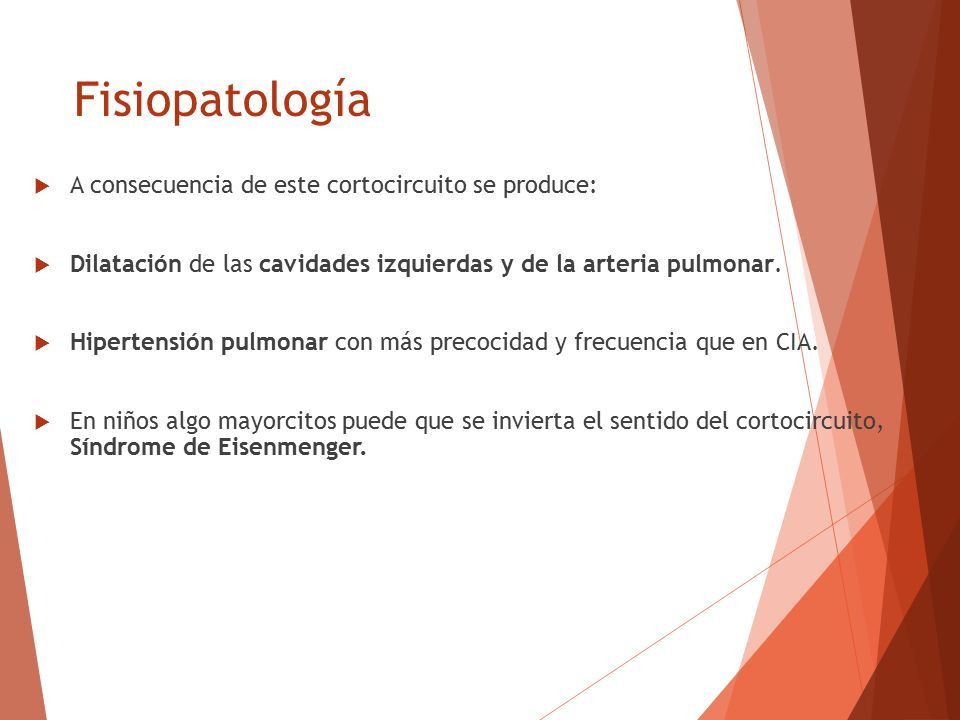 Fisiopatología

A consecuencia de este cortocircuito se produce:

Dilatación de las cavidades izquierdas y de la arteria pulmonar.

Hipertensión pulmonar con más precocidad y frecuencia que en CIA.

En niños algo mayorcitos puede que se invierta el sentido del cortocircuito, Síndrome de Eisenmenger.